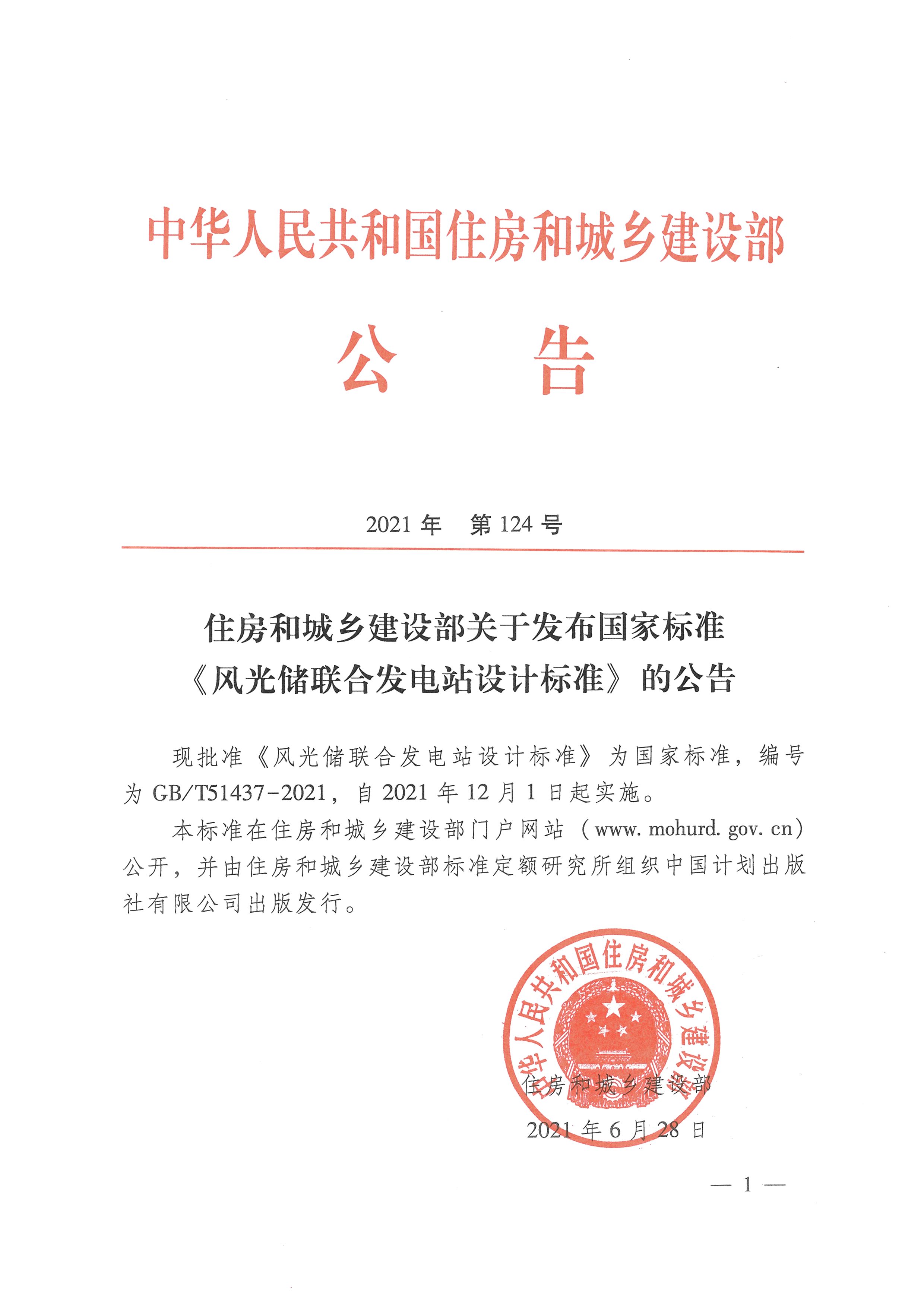 中华人民共和国住房和城乡建设部

公　　告

2021 年　第 124 号

住房和城乡建设部关于发布国家标准《风光储联合发电站设计标准》的公告

现批准《风光储联合发电站设计标准》为国家标准，编号为 GB/T51437-2021，自 2021 年 12 月 1 日起实施。

本标准在住房和城乡建设部门户网站（www. mohurd. gov. cn）公开，并由住房和城乡建设部标准定额研究所组织中国计划出版社有限公司出版发行。

中华人民共和国住房和城乡建设部

住房和城乡建设部

2021 年 6 月 28 日

— 1 —